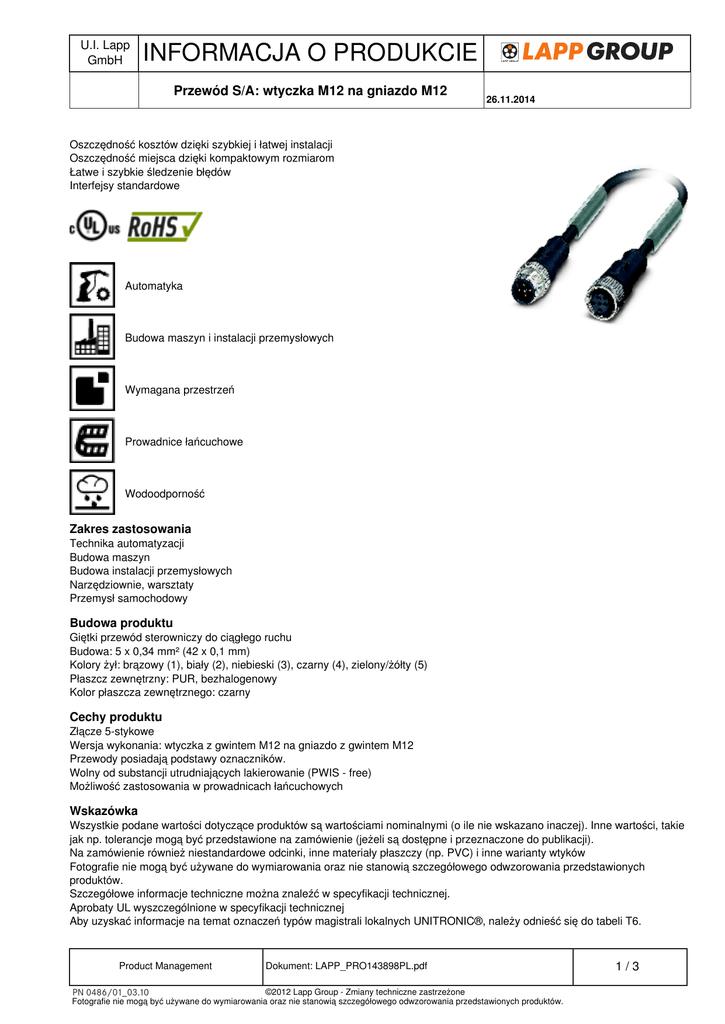 U.I. Lapp GmbH

INFORMACJA O PRODUKCIE

LAPP GROUP

Przewód S/A: wtyczka M12 na gniazdo M12

26.11.2014

Oszczędność kosztów dzięki szybkiej i łatwej instalacji
Oszczędność miejsca dzięki kompaktowym rozmiarom
Łatwe i szybkie śledzenie błędów
Interfejsy standardowe

c UL us RoHS

Automatyka

Budowa maszyn i instalacji przemysłowych

Wymagana przestrzeń

Prowadnice łańcuchowe

Wodoodporność

Zakres zastosowania
Technika automatyzacji
Budowa maszyn
Budowa instalacji przemysłowych
Narzędziownie, warsztaty
Przemysł samochodowy

Budowa produktu
Giętki przewód sterowniczy do ciągłego ruchu
Budowa: 5 x 0,34 mm² (42 x 0,1 mm)
Kolory żył: brązowy (1), biały (2), niebieski (3), czarny (4), zielony/żółty (5)
Płaszcz zewnętrzny: PUR, bezhalogenowy
Kolor płaszcza zewnętrznego: czarny

Cechy produktu
Złącze 5-stykowe
Wersja wykonania: wtyczka z gwintem M12 na gniazdo z gwintem M12
Przewody posiadają podstawy oznaczników.
Wolny od substancji utrudniających lakierowanie (PWIS - free)
Możliwość zastosowania w prowadnicach łańcuchowych

Wskazówka
Wszystkie podane wartości dotyczące produktów są wartościami nominalnymi (o ile nie wskazano inaczej). Inne wartości, takie jak np. tolerancje mogą być przedstawione na zamówienie (jeżeli są dostępne i przeznaczone do publikacji).
Na zamówienie również niestandardowe odcinki, inne materiały płaszczy (np. PVC) i inne warianty wtyków
Fotografie nie mogą być używane do wymiarowania oraz nie stanowią szczegółowego odwzorowania przedstawionych produktów.
Szczegółowe informacje techniczne można znaleźć w specyfikacji technicznej.
Aprobaty UL wyszczególnione w specyfikacji technicznej
Aby uzyskać informacje na temat oznaczeń typów magistrali lokalnych UNITRONIC®, należy odnieść się do tabeli T6.

| Product Management | Dokument: LAPP_PRO143898PL.pdf | 1 / 3 |
|---|---|---|

PN 0486/01_03.10
©2012 Lapp Group - Zmiany techniczne zastrzeżone
Fotografie nie mogą być używane do wymiarowania oraz nie stanowią szczegółowego odwzorowania przedstawionych produktów.